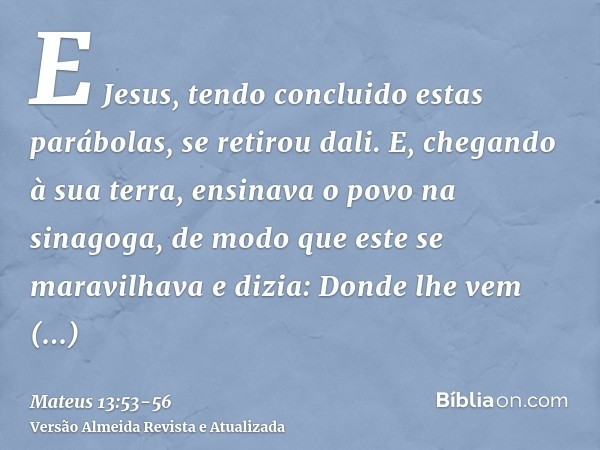 E Jesus, tendo concluido estas parábolas, se retirou dali. E, chegando à sua terra, ensinava o povo na sinagoga, de modo que este se maravilhava e dizia: Donde lhe vem (...)

Mateus 13:53-56
Versão Almeida Revista e Atualizada

Bíbliaon.com